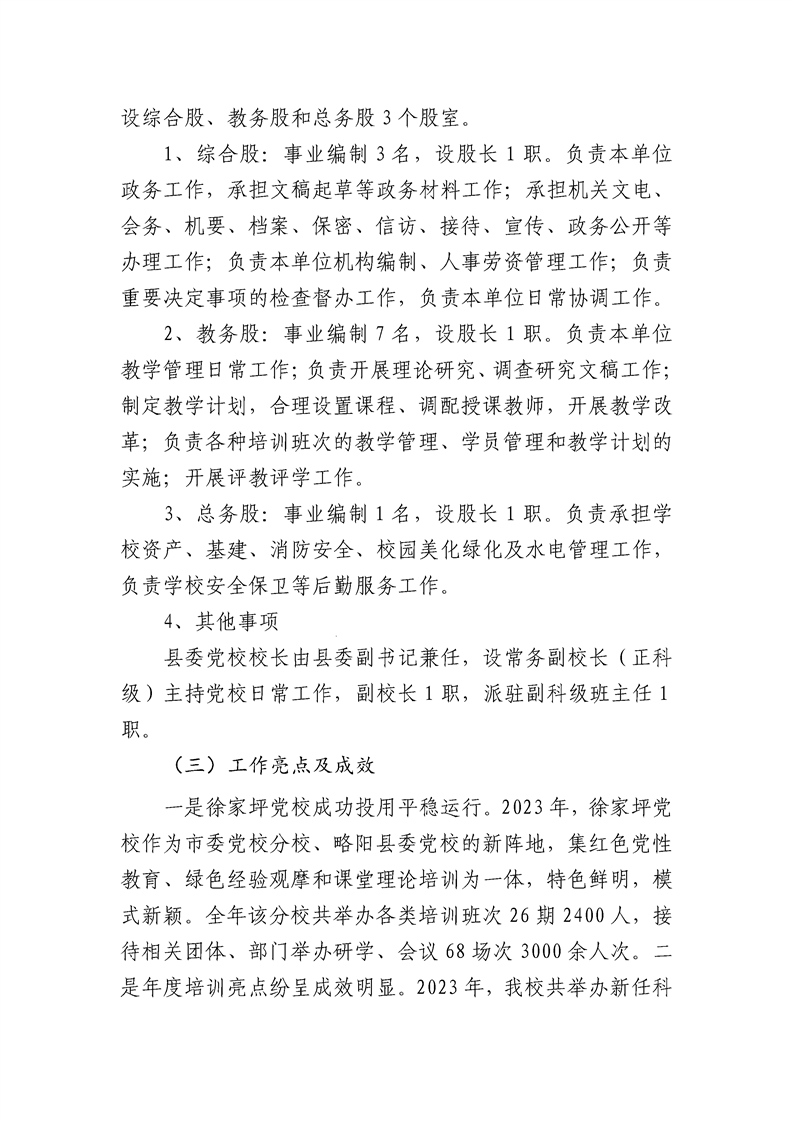 设综合股、教务股和总务股 3 个股室。

1、综合股：事业编制 3 名，设股长 1 职。负责本单位政务工作，承担文稿起草等政务材料工作；承担机关文电、会务、机要、档案、保密、信访、接待、宣传、政务公开等办理工作；负责本单位机构编制、人事劳资管理工作；负责重要决定事项的检查督办工作，负责本单位日常协调工作。

2、教务股：事业编制 7 名，设股长 1 职。负责本单位教学管理日常工作；负责开展理论研究、调查研究文稿工作；制定教学计划，合理设置课程、调配授课教师，开展教学改革；负责各种培训班次的教学管理、学员管理和教学计划的实施；开展评教评学工作。

3、总务股：事业编制 1 名，设股长 1 职。负责承担学校资产、基建、消防安全、校园美化绿化及水电管理工作，负责学校安全保卫等后勤服务工作。

4、其他事项

县委党校校长由县委副书记兼任，设常务副校长（正科级）主持党校日常工作，副校长 1 职，派驻副科级班主任 1 职。

（三）工作亮点及成效

一是徐家坪党校成功投用平稳运行。2023 年，徐家坪党校作为市委党校分校、略阳县委党校的新阵地，集红色党性教育、绿色经验观摩和课堂理论培训为一体，特色鲜明，模式新颖。全年该分校共举办各类培训班次 26 期 2400 人，接待相关团体、部门举办研学、会议 68 场次 3000 余人次。二是年度培训亮点纷呈成效明显。2023 年，我校共举办新任科